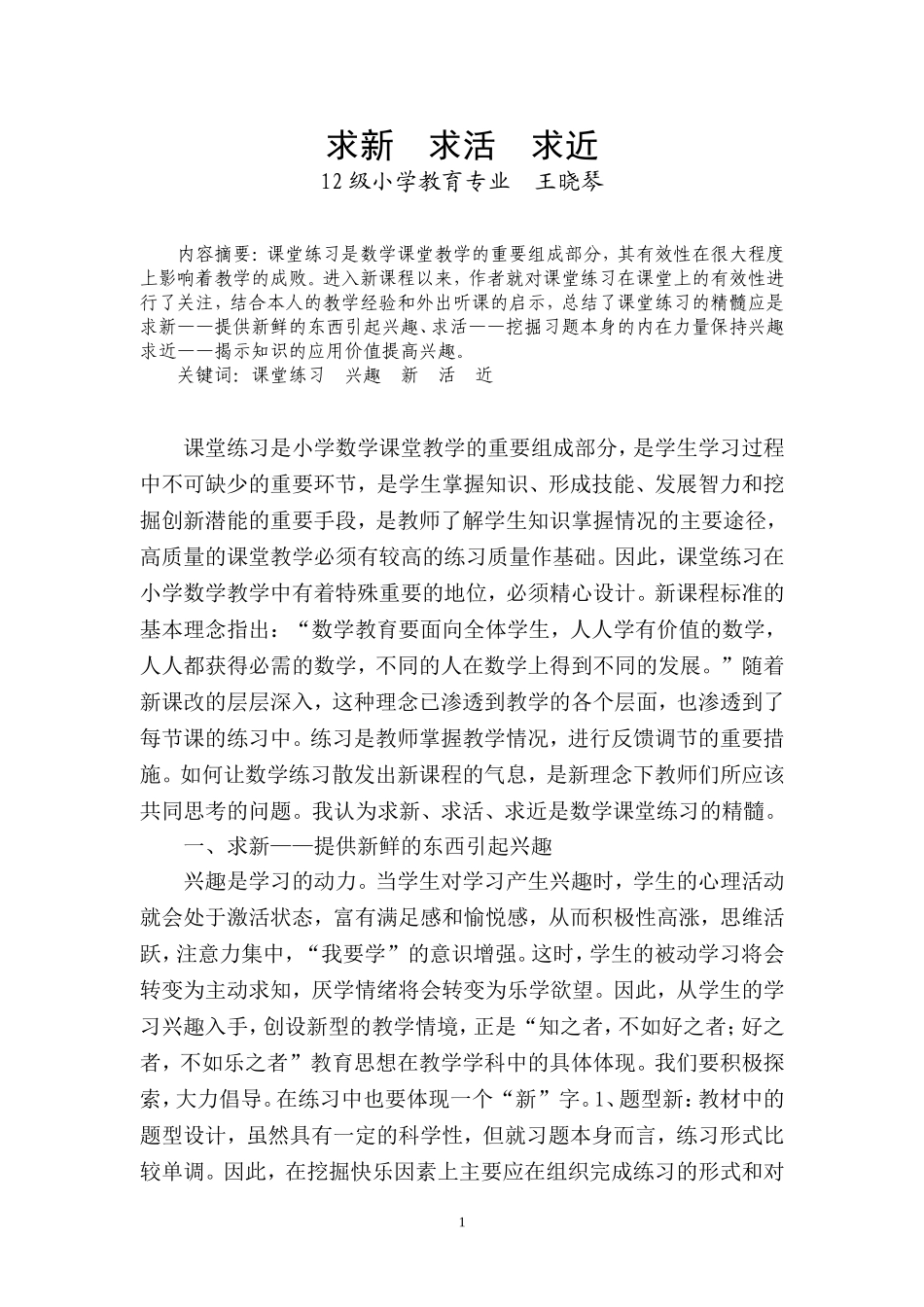 求新　求活　求近

12级小学教育专业　王晓琴

内容摘要：课堂练习是数学课堂教学的重要组成部分，其有效性在很大程度上影响着教学的成败。进入新课程以来，作者就对课堂练习在课堂上的有效性进行了关注，结合本人的教学经验和外出听课的启示，总结了课堂练习的精髓应是求新——提供新鲜的东西引起兴趣、求活——挖掘习题本身的内在力量保持兴趣求近——揭示知识的应用价值提高兴趣。

关键词：课堂练习　兴趣　新　活　近

课堂练习是小学数学课堂教学的重要组成部分，是学生学习过程中不可缺少的重要环节，是学生掌握知识、形成技能、发展智力和挖掘创新潜能的重要手段，是教师了解学生知识掌握情况的主要途径，高质量的课堂教学必须有较高的练习质量作基础。因此，课堂练习在小学数学教学中有着特殊重要的地位，必须精心设计。新课程标准的基本理念指出：“数学教育要面向全体学生，人人学有价值的数学，人人都获得必需的数学，不同的人在数学上得到不同的发展。”随着新课改的层层深入，这种理念已渗透到教学的各个层面，也渗透到了每节课的练习中。练习是教师掌握教学情况，进行反馈调节的重要措施。如何让数学练习散发出新课程的气息，是新理念下教师们所应该共同思考的问题。我认为求新、求活、求近是数学课堂练习的精髓。

一、求新——提供新鲜的东西引起兴趣

兴趣是学习的动力。当学生对学习产生兴趣时，学生的心理活动就会处于激活状态，富有满足感和愉悦感，从而积极性高涨，思维活跃，注意力集中，“我要学”的意识增强。这时，学生的被动学习将会转变为主动求知，厌学情绪将会转变为乐学欲望。因此，从学生的学习兴趣入手，创设新型的教学情境，正是“知之者，不如好之者；好之者，不如乐之者”教育思想在教学学科中的具体体现。我们要积极探索，大力倡导。在练习中也要体现一个“新”字。1、题型新：教材中的题型设计，虽然具有一定的科学性，但就习题本身而言，练习形式比较单调。因此，在挖掘快乐因素上主要应在组织完成练习的形式和对

1